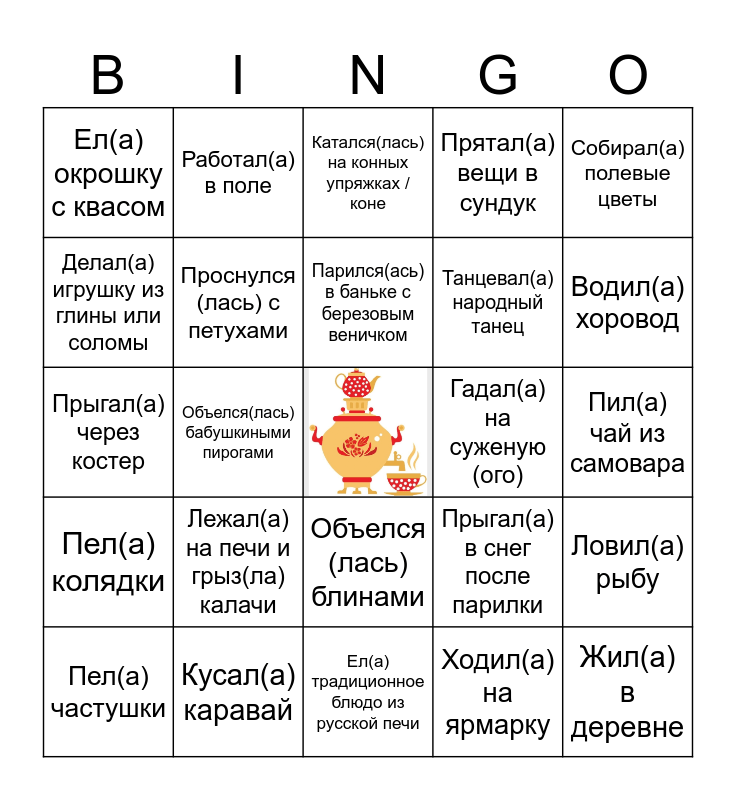 | B | I | N | G | O |
|---|---|---|---|---|
| Ел(а) окрошку с квасом | Работал(а) в поле | Катался(лась) на конных упряжках / коне | Прятал(а) вещи в сундук | Собирал(а) полевые цветы |
| Делал(а) игрушку из глины или соломы | Проснулся (лась) с петухами | Парился(ась) в баньке с березовым веничком | Танцевал(а) народный танец | Водил(а) хоровод |
| Прыгал(а) через костер | Объелся(лась) бабушкиными пирогами | | Гадал(а) на суженую (ого) | Пил(а) чай из самовара |
| Пел(а) колядки | Лежал(а) на печи и грыз(ла) калачи | Объелся (лась) блинами | Прыгал(а) в снег после парилки | Ловил(а) рыбу |
| Пел(а) частушки | Кусал(а) каравай | Ел(а) традиционное блюдо из русской печи | Ходил(а) на ярмарку | Жил(а) в деревне |